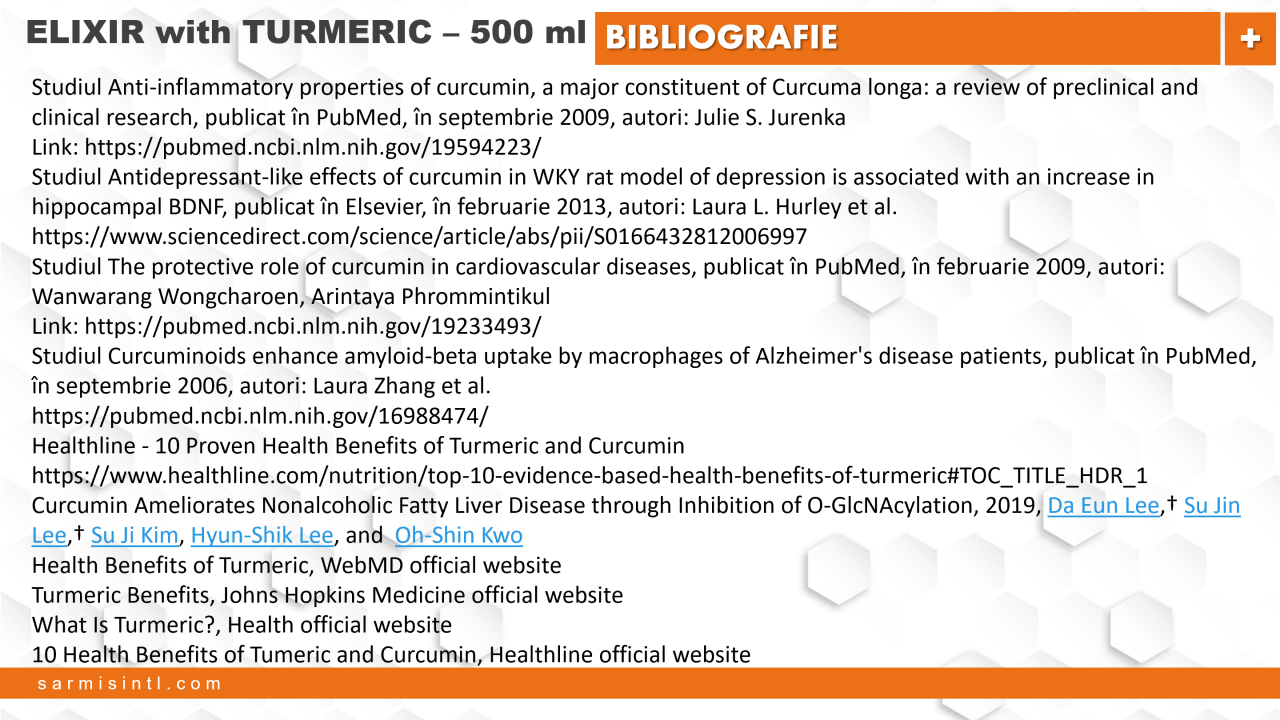 ELIXIR with TURMERIC – 500 ml BIBLIOGRAFIE +

Studiul Anti-inflammatory properties of curcumin, a major constituent of Curcuma longa: a review of preclinical and clinical research, publicat în PubMed, în septembrie 2009, autori: Julie S. Jurenka
Link: https://pubmed.ncbi.nlm.nih.gov/19594223/
Studiul Antidepressant-like effects of curcumin in WKY rat model of depression is associated with an increase in hippocampal BDNF, publicat în Elsevier, în februarie 2013, autori: Laura L. Hurley et al.
https://www.sciencedirect.com/science/article/abs/pii/S0166432812006997
Studiul The protective role of curcumin in cardiovascular diseases, publicat în PubMed, în februarie 2009, autori: Wanwarang Wongcharoen, Arintaya Phrommintikul
Link: https://pubmed.ncbi.nlm.nih.gov/19233493/
Studiul Curcuminoids enhance amyloid-beta uptake by macrophages of Alzheimer's disease patients, publicat în PubMed, în septembrie 2006, autori: Laura Zhang et al.
https://pubmed.ncbi.nlm.nih.gov/16988474/
Healthline - 10 Proven Health Benefits of Turmeric and Curcumin
https://www.healthline.com/nutrition/top-10-evidence-based-health-benefits-of-turmeric#TOC_TITLE_HDR_1
Curcumin Ameliorates Nonalcoholic Fatty Liver Disease through Inhibition of O-GlcNAcylation, 2019, Da Eun Lee,† Su Jin Lee,† Su Ji Kim, Hyun-Shik Lee, and Oh-Shin Kwo
Health Benefits of Turmeric, WebMD official website
Turmeric Benefits, Johns Hopkins Medicine official website
What Is Turmeric?, Health official website
10 Health Benefits of Tumeric and Curcumin, Healthline official website
sarmisintl.com